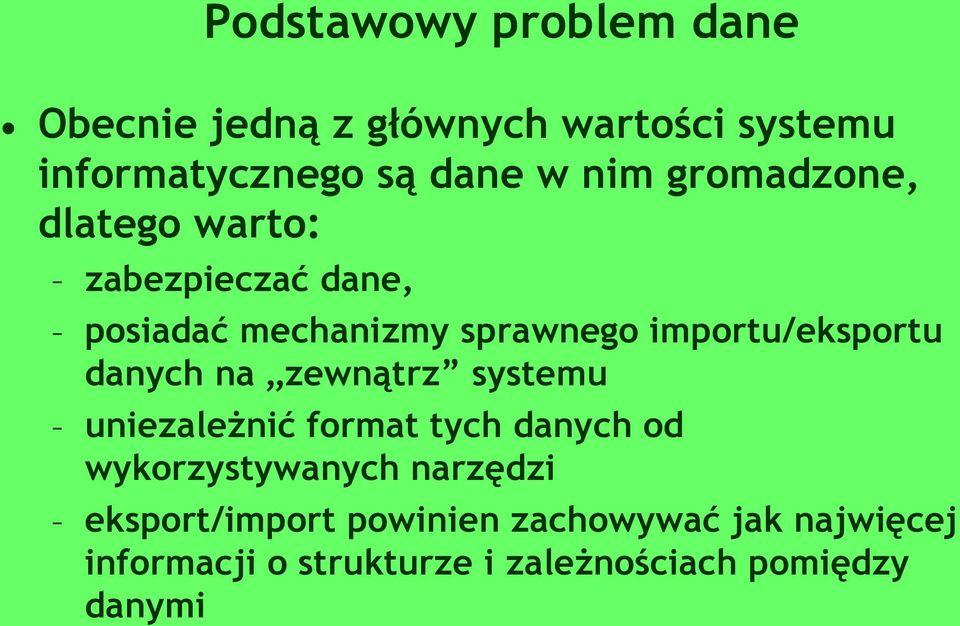 Podstawowy problem dane

• Obecnie jedną z głównych wartości systemu informatycznego są dane w nim gromadzone, dlatego warto:
– zabezpieczać dane,
– posiadać mechanizmy sprawnego importu/eksportu danych na „zewnątrz” systemu
– uniezależnić format tych danych od wykorzystywanych narzędzi
– eksport/import powinien zachowywać jak najwięcej informacji o strukturze i zależnościach pomiędzy danymi